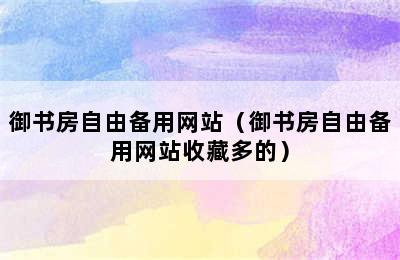 御书房自由备用网站（御书房自由备用网站收藏多的）